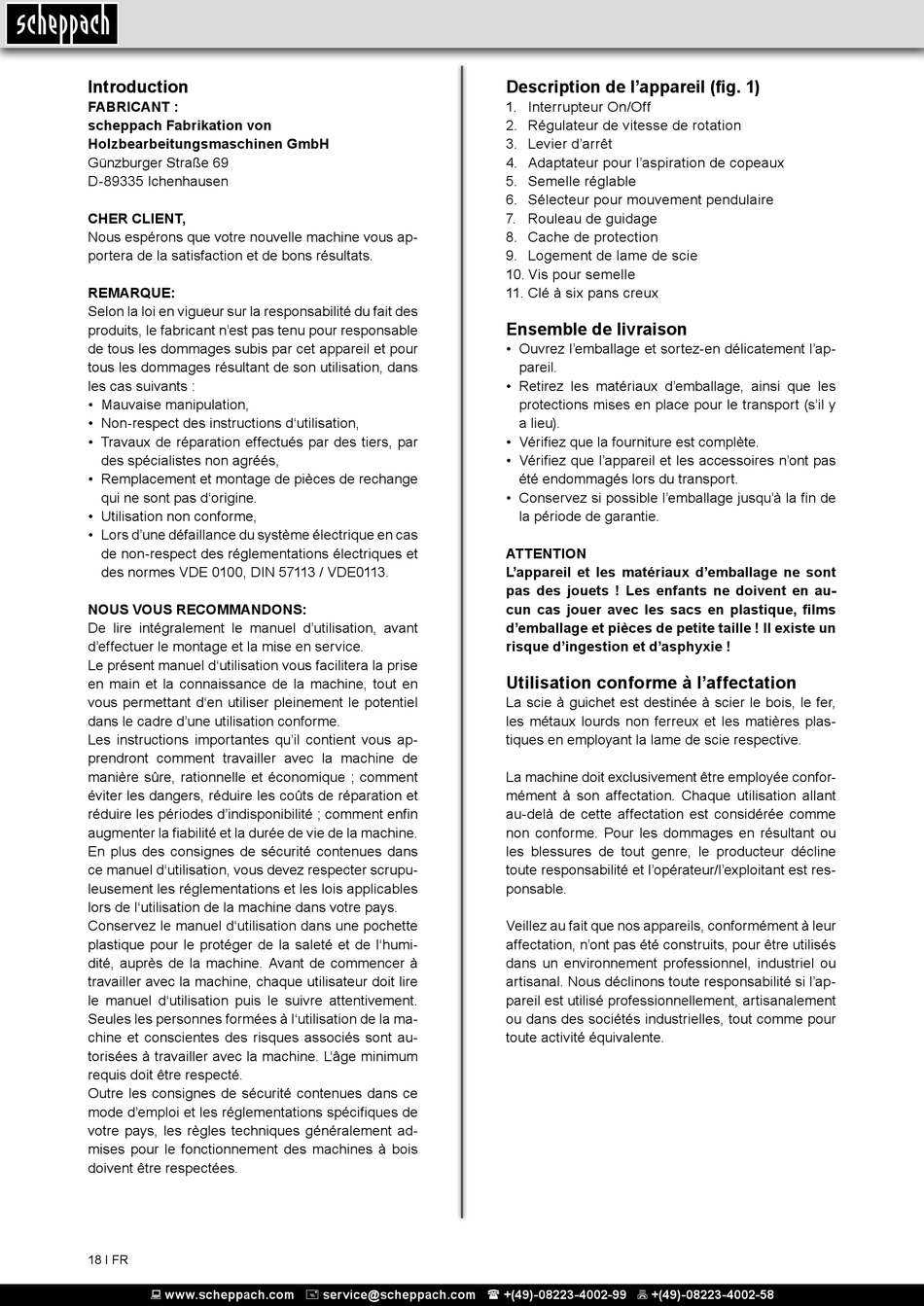 scheppach

Introduction
FABRICANT :
scheppach Fabrikation von Holzbearbeitungsmaschinen GmbH
Günzburger Straße 69
D-89335 Ichenhausen

CHER CLIENT,
Nous espérons que votre nouvelle machine vous apportera de la satisfaction et de bons résultats.

REMARQUE:
Selon la loi en vigueur sur la responsabilité du fait des produits, le fabricant n'est pas tenu pour responsable de tous les dommages subis par cet appareil et pour tous les dommages résultant de son utilisation, dans les cas suivants :
• Mauvaise manipulation,
• Non-respect des instructions d'utilisation,
• Travaux de réparation effectués par des tiers, par des spécialistes non agréés,
• Remplacement et montage de pièces de rechange qui ne sont pas d'origine.
• Utilisation non conforme,
• Lors d'une défaillance du système électrique en cas de non-respect des réglementations électriques et des normes VDE 0100, DIN 57113 / VDE0113.

NOUS VOUS RECOMMANDONS:
De lire intégralement le manuel d'utilisation, avant d'effectuer le montage et la mise en service.
Le présent manuel d'utilisation vous facilitera la prise en main et la connaissance de la machine, tout en vous permettant d'en utiliser pleinement le potentiel dans le cadre d'une utilisation conforme.
Les instructions importantes qu'il contient vous apprendront comment travailler avec la machine de manière sûre, rationnelle et économique ; comment éviter les dangers, réduire les coûts de réparation et réduire les périodes d'indisponibilité ; comment enfin augmenter la fiabilité et la durée de vie de la machine.
En plus des consignes de sécurité contenues dans ce manuel d'utilisation, vous devez respecter scrupuleusement les réglementations et les lois applicables lors de l'utilisation de la machine dans votre pays.
Conservez le manuel d'utilisation dans une pochette plastique pour le protéger de la saleté et de l'humidité, auprès de la machine. Avant de commencer à travailler avec la machine, chaque utilisateur doit lire le manuel d'utilisation puis le suivre attentivement.
Seules les personnes formées à l'utilisation de la machine et conscientes des risques associés sont autorisées à travailler avec la machine. L'âge minimum requis doit être respecté.
Outre les consignes de sécurité contenues dans ce mode d'emploi et les réglementations spécifiques de votre pays, les règles techniques généralement admises pour le fonctionnement des machines à bois doivent être respectées.

Description de l'appareil (fig. 1)
1. Interrupteur On/Off
2. Régulateur de vitesse de rotation
3. Levier d'arrêt
4. Adaptateur pour l'aspiration de copeaux
5. Semelle réglable
6. Sélecteur pour mouvement pendulaire
7. Rouleau de guidage
8. Cache de protection
9. Logement de lame de scie
10. Vis pour semelle
11. Clé à six pans creux

Ensemble de livraison
• Ouvrez l'emballage et sortez-en délicatement l'appareil.
• Retirez les matériaux d'emballage, ainsi que les protections mises en place pour le transport (s'il y a lieu).
• Vérifiez que la fourniture est complète.
• Vérifiez que l'appareil et les accessoires n'ont pas été endommagés lors du transport.
• Conservez si possible l'emballage jusqu'à la fin de la période de garantie.

ATTENTION
L'appareil et les matériaux d'emballage ne sont pas des jouets ! Les enfants ne doivent en aucun cas jouer avec les sacs en plastique, films d'emballage et pièces de petite taille ! Il existe un risque d'ingestion et d'asphyxie !

Utilisation conforme à l'affectation
La scie à guichet est destinée à scier le bois, le fer, les métaux lourds non ferreux et les matières plastiques en employant la lame de scie respective.

La machine doit exclusivement être employée conformément à son affectation. Chaque utilisation allant au-delà de cette affectation est considérée comme non conforme. Pour les dommages en résultant ou les blessures de tout genre, le producteur décline toute responsabilité et l'opérateur/l'exploitant est responsable.

Veillez au fait que nos appareils, conformément à leur affectation, n'ont pas été construits, pour être utilisés dans un environnement professionnel, industriel ou artisanal. Nous déclinons toute responsabilité si l'appareil est utilisé professionnellement, artisanalement ou dans des sociétés industrielles, tout comme pour toute activité équivalente.

18 I FR

www.scheppach.com service@scheppach.com +(49)-08223-4002-99 +(49)-08223-4002-58